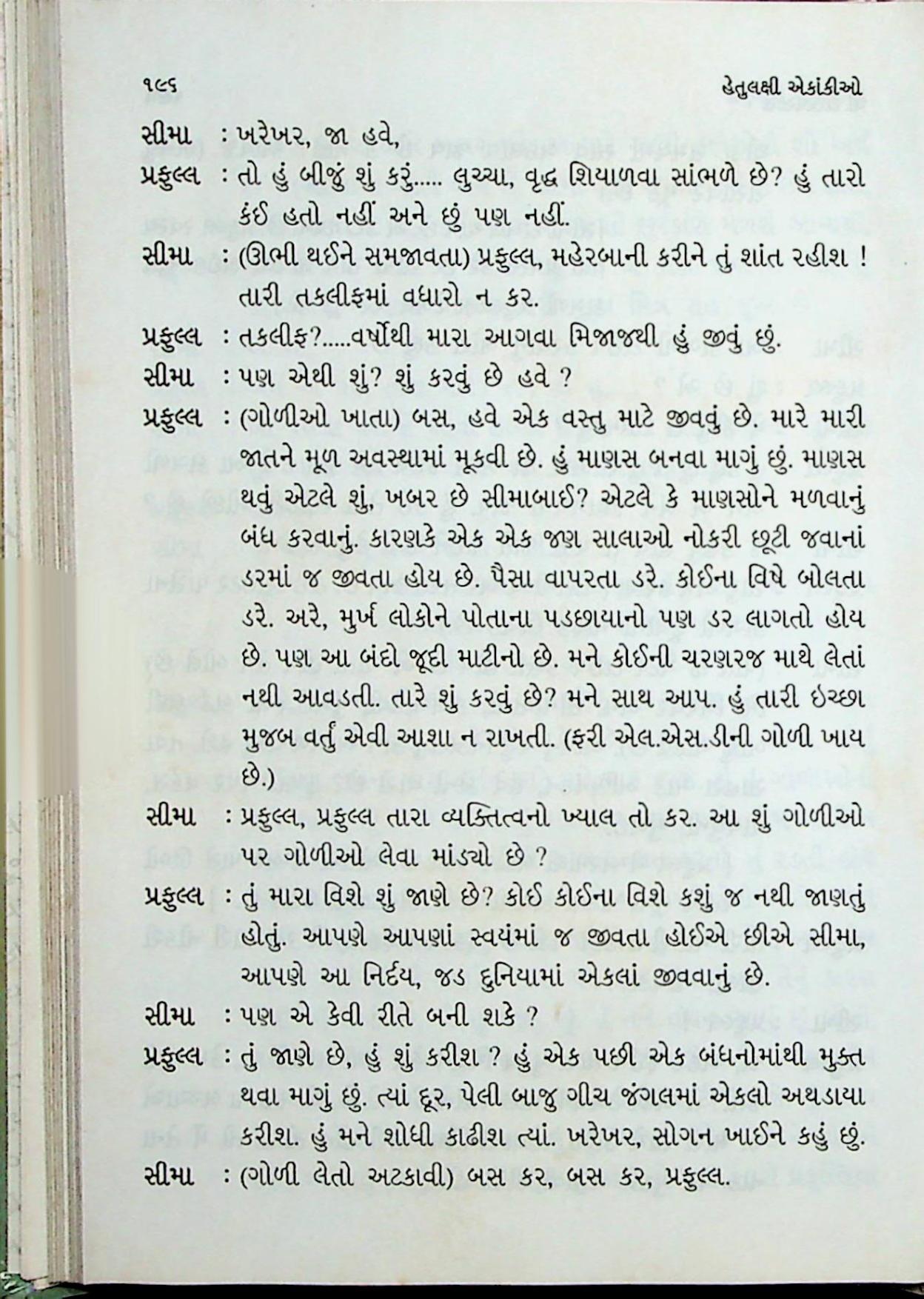 ૧૯૬ હેતુલક્ષી એકાંકીઓ

સીમા : ખરેખર, જા હવે,

પ્રફુલ્લ : તો હું બીજું શું કરું..... લુચ્ચા, વૃદ્ધ શિયાળવા સાંભળે છે? હું તારો કંઈ હતો નહીં અને છું પણ નહીં.

સીમા : (ઊભી થઈને સમજાવતા) પ્રફુલ્લ, મહેરબાની કરીને તું શાંત રહીશ ! તારી તકલીફમાં વધારો ન કર.

પ્રફુલ્લ : તકલીફ?.....વર્ષોથી મારા આગવા મિજાજથી હું જીવું છું.

સીમા : પણ એથી શું? શું કરવું છે હવે ?

પ્રફુલ્લ : (ગોળીઓ ખાતા) બસ, હવે એક વસ્તુ માટે જીવવું છે. મારે મારી જાતને મૂળ અવસ્થામાં મૂકવી છે. હું માણસ બનવા માગું છું. માણસ થવું એટલે શું, ખબર છે સીમાબાઈ? એટલે કે માણસોને મળવાનું બંધ કરવાનું. કારણકે એક એક જણ સાલાઓ નોકરી છૂટી જવાનાં ડરમાં જ જીવતા હોય છે. પૈસા વાપરતા ડરે. કોઈના વિષે બોલતા ડરે. અરે, મુર્ખ લોકોને પોતાના પડછાયાનો પણ ડર લાગતો હોય છે. પણ આ બંદો જૂદી માટીનો છે. મને કોઈની ચરણરજ માથે લેતાં નથી આવડતી. તારે શું કરવું છે? મને સાથ આપ. હું તારી ઇચ્છા મુજબ વર્તું એવી આશા ન રાખતી. (ફરી એલ.એસ.ડીની ગોળી ખાય છે.)

સીમા : પ્રફુલ્લ, પ્રફુલ્લ તારા વ્યક્તિત્વનો ખ્યાલ તો કર. આ શું ગોળીઓ પર ગોળીઓ લેવા માંડ્યો છે ?

પ્રફુલ્લ : તું મારા વિશે શું જાણે છે? કોઈ કોઈના વિશે કશું જ નથી જાણતું હોતું. આપણે આપણાં સ્વયંમાં જ જીવતા હોઈએ છીએ સીમા, આપણે આ નિર્દય, જડ દુનિયામાં એકલાં જીવવાનું છે.

સીમા : પણ એ કેવી રીતે બની શકે ?

પ્રફુલ્લ : તું જાણે છે, હું શું કરીશ ? હું એક પછી એક બંધનોમાંથી મુક્ત થવા માગું છું. ત્યાં દૂર, પેલી બાજુ ગીચ જંગલમાં એકલો અથડાયા કરીશ. હું મને શોધી કાઢીશ ત્યાં. ખરેખર, સોગન ખાઈને કહું છું.

સીમા : (ગોળી લેતો અટકાવી) બસ કર, બસ કર, પ્રફુલ્લ.